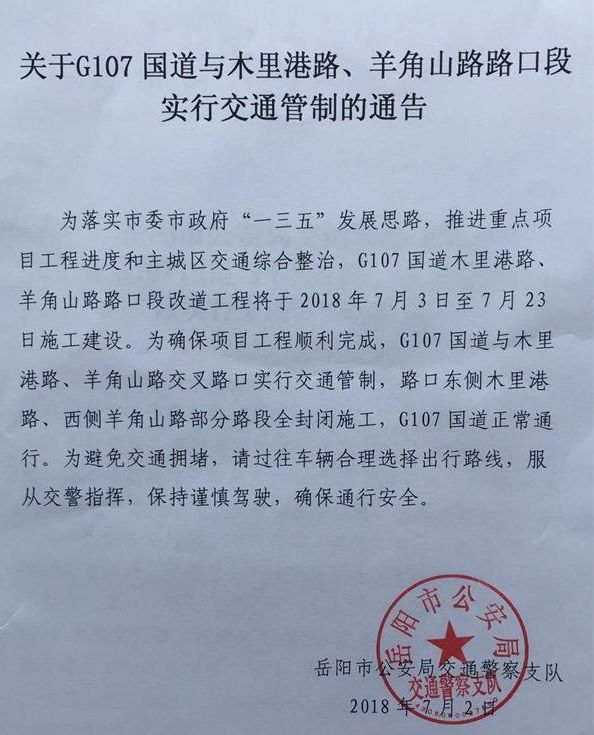 关于G107 国道与木里港路、羊角山路路口段实行交通管制的通告

为落实市委市政府“一三五”发展思路，推进重点项目工程进度和主城区交通综合整治，G107 国道木里港路、羊角山路路口段改道工程将于 2018 年 7 月 3 日至 7 月 23 日施工建设。为确保项目工程顺利完成，G107 国道与木里港路、羊角山路交叉路口实行交通管制，路口东侧木里港路、西侧羊角山路部分路段全封闭施工，G107 国道正常通行。为避免交通拥堵，请过往车辆合理选择出行路线，服从交警指挥，保持谨慎驾驶，确保通行安全。

岳阳市公安局
交通警察支队

岳阳市公安局交通警察支队
2018 年 7 月 2 日